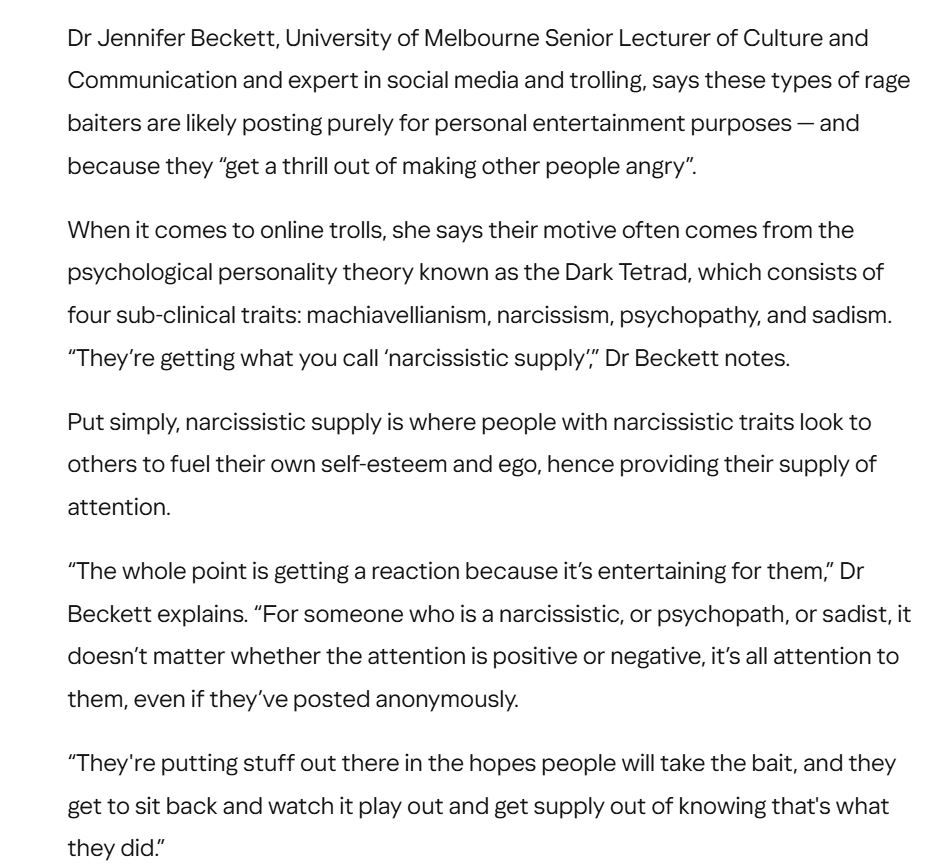 Dr Jennifer Beckett, University of Melbourne Senior Lecturer of Culture and Communication and expert in social media and trolling, says these types of rage baiters are likely posting purely for personal entertainment purposes — and because they “get a thrill out of making other people angry”.

When it comes to online trolls, she says their motive often comes from the psychological personality theory known as the Dark Tetrad, which consists of four sub-clinical traits: machiavellianism, narcissism, psychopathy, and sadism. “They’re getting what you call ‘narcissistic supply’,” Dr Beckett notes.

Put simply, narcissistic supply is where people with narcissistic traits look to others to fuel their own self-esteem and ego, hence providing their supply of attention.

“The whole point is getting a reaction because it’s entertaining for them,” Dr Beckett explains. “For someone who is a narcissistic, or psychopath, or sadist, it doesn’t matter whether the attention is positive or negative, it’s all attention to them, even if they’ve posted anonymously.

“They're putting stuff out there in the hopes people will take the bait, and they get to sit back and watch it play out and get supply out of knowing that's what they did.”